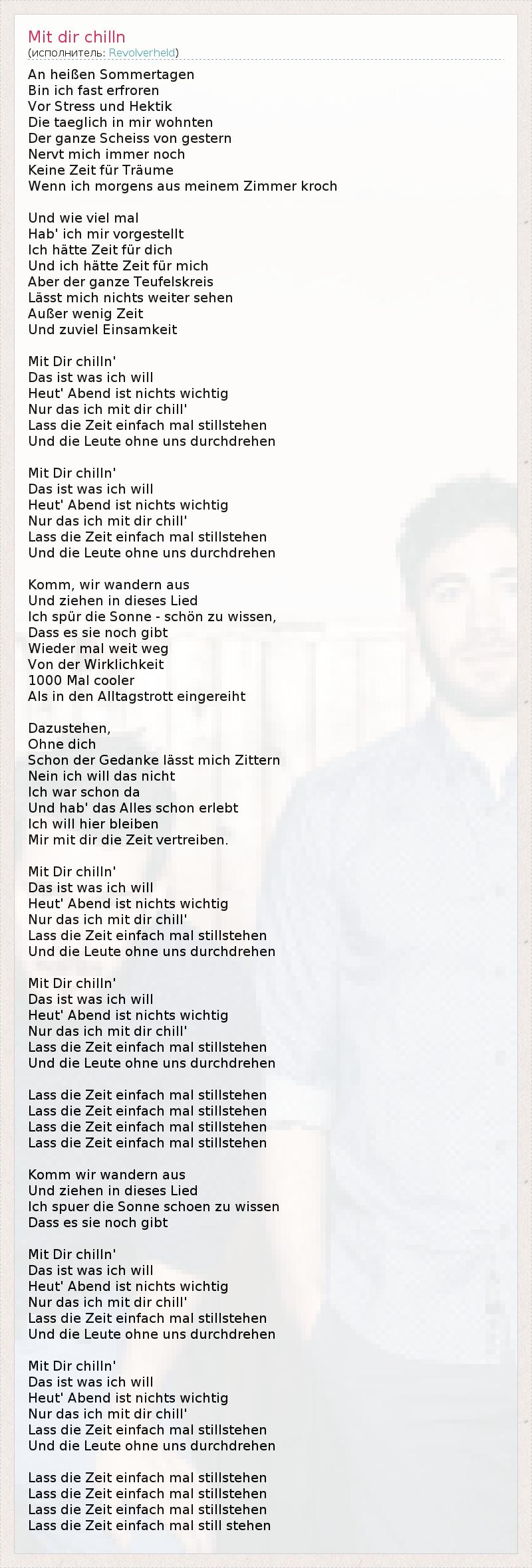 Mit dir chilln
(исполнитель: Revolverheld)

An heißen Sommertagen
Bin ich fast erfroren
Vor Stress und Hektik
Die taeglich in mir wohnten
Der ganze Scheiss von gestern
Nervt mich immer noch
Keine Zeit für Träume
Wenn ich morgens aus meinem Zimmer kroch

Und wie viel mal
Hab' ich mir vorgestellt
Ich hätte Zeit für dich
Und ich hätte Zeit für mich
Aber der ganze Teufelskreis
Lässt mich nichts weiter sehen
Außer wenig Zeit
Und zuviel Einsamkeit

Mit Dir chilln'
Das ist was ich will
Heut' Abend ist nichts wichtig
Nur das ich mit dir chill'
Lass die Zeit einfach mal stillstehen
Und die Leute ohne uns durchdrehen

Mit Dir chilln'
Das ist was ich will
Heut' Abend ist nichts wichtig
Nur das ich mit dir chill'
Lass die Zeit einfach mal stillstehen
Und die Leute ohne uns durchdrehen

Komm, wir wandern aus
Und ziehen in dieses Lied
Ich spür die Sonne - schön zu wissen,
Dass es sie noch gibt
Wieder mal weit weg
Von der Wirklichkeit
1000 Mal cooler
Als in den Alltagstrott eingereiht

Dazustehen,
Ohne dich
Schon der Gedanke lässt mich Zittern
Nein ich will das nicht
Ich war schon da
Und hab' das Alles schon erlebt
Ich will hier bleiben
Mir mit dir die Zeit vertreiben.

Mit Dir chilln'
Das ist was ich will
Heut' Abend ist nichts wichtig
Nur das ich mit dir chill'
Lass die Zeit einfach mal stillstehen
Und die Leute ohne uns durchdrehen

Mit Dir chilln'
Das ist was ich will
Heut' Abend ist nichts wichtig
Nur das ich mit dir chill'
Lass die Zeit einfach mal stillstehen
Und die Leute ohne uns durchdrehen

Lass die Zeit einfach mal stillstehen
Lass die Zeit einfach mal stillstehen
Lass die Zeit einfach mal stillstehen
Lass die Zeit einfach mal stillstehen

Komm wir wandern aus
Und ziehen in dieses Lied
Ich spuer die Sonne schoen zu wissen
Dass es sie noch gibt

Mit Dir chilln'
Das ist was ich will
Heut' Abend ist nichts wichtig
Nur das ich mit dir chill'
Lass die Zeit einfach mal stillstehen
Und die Leute ohne uns durchdrehen

Mit Dir chilln'
Das ist was ich will
Heut' Abend ist nichts wichtig
Nur das ich mit dir chill'
Lass die Zeit einfach mal stillstehen
Und die Leute ohne uns durchdrehen

Lass die Zeit einfach mal stillstehen
Lass die Zeit einfach mal stillstehen
Lass die Zeit einfach mal stillstehen
Lass die Zeit einfach mal still stehen